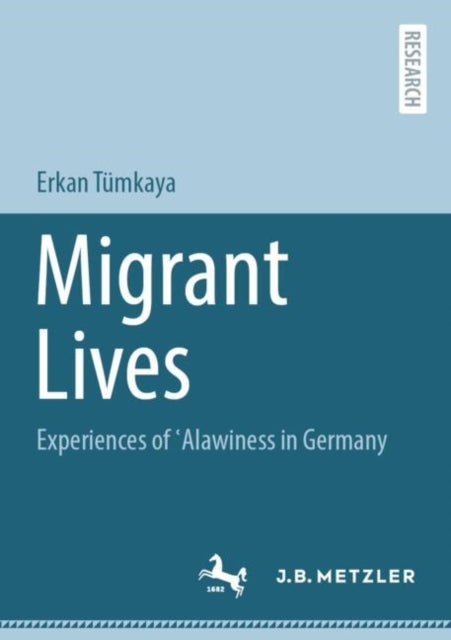 RESEARCH

Erkan Tümkaya

Migrant Lives

Experiences of ʿAlawiness in Germany

1682

J.B. METZLER